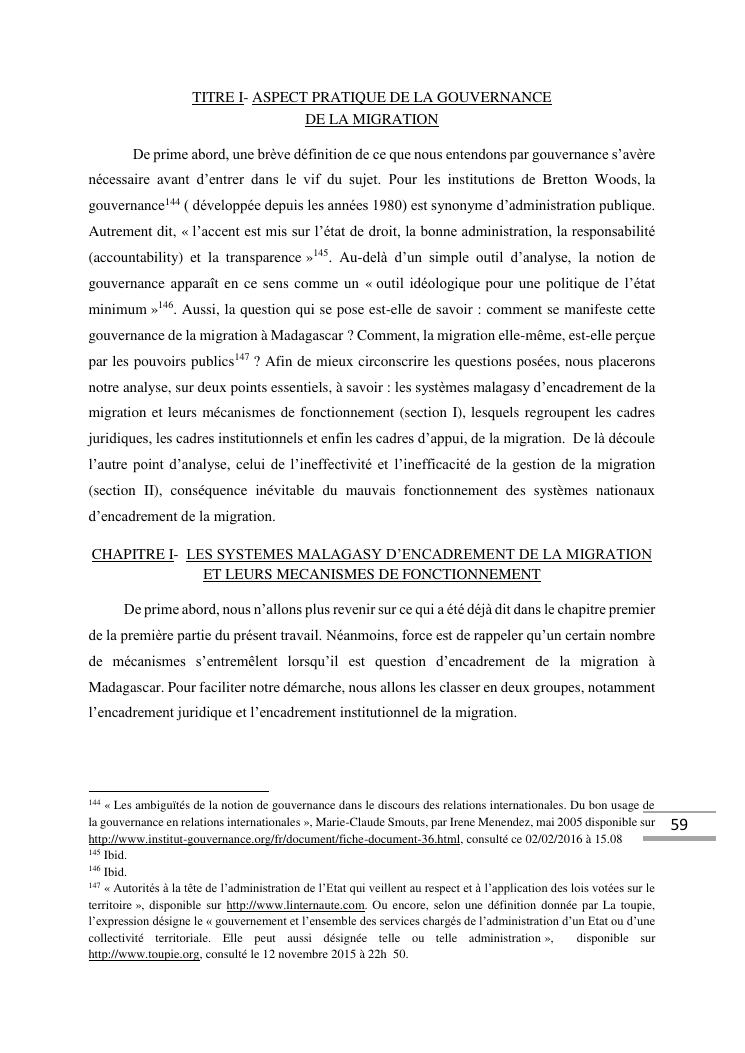 TITRE I- ASPECT PRATIQUE DE LA GOUVERNANCE
DE LA MIGRATION

De prime abord, une brève définition de ce que nous entendons par gouvernance s'avère nécessaire avant d'entrer dans le vif du sujet. Pour les institutions de Bretton Woods, la gouvernance$^{144}$ ( développée depuis les années 1980) est synonyme d'administration publique. Autrement dit, « l'accent est mis sur l'état de droit, la bonne administration, la responsabilité (accountability) et la transparence »$^{145}$. Au-delà d'un simple outil d'analyse, la notion de gouvernance apparaît en ce sens comme un « outil idéologique pour une politique de l'état minimum »$^{146}$. Aussi, la question qui se pose est-elle de savoir : comment se manifeste cette gouvernance de la migration à Madagascar ? Comment, la migration elle-même, est-elle perçue par les pouvoirs publics$^{147}$ ? Afin de mieux circonscrire les questions posées, nous placerons notre analyse, sur deux points essentiels, à savoir : les systèmes malagasy d'encadrement de la migration et leurs mécanismes de fonctionnement (section I), lesquels regroupent les cadres juridiques, les cadres institutionnels et enfin les cadres d'appui, de la migration. De là découle l'autre point d'analyse, celui de l'ineffectivité et l'inefficacité de la gestion de la migration (section II), conséquence inévitable du mauvais fonctionnement des systèmes nationaux d'encadrement de la migration.

CHAPITRE I- LES SYSTEMES MALAGASY D'ENCADREMENT DE LA MIGRATION
ET LEURS MECANISMES DE FONCTIONNEMENT

De prime abord, nous n'allons plus revenir sur ce qui a été déjà dit dans le chapitre premier de la première partie du présent travail. Néanmoins, force est de rappeler qu'un certain nombre de mécanismes s'entremêlent lorsqu'il est question d'encadrement de la migration à Madagascar. Pour faciliter notre démarche, nous allons les classer en deux groupes, notamment l'encadrement juridique et l'encadrement institutionnel de la migration.

$^{144}$ « Les ambiguïtés de la notion de gouvernance dans le discours des relations internationales. Du bon usage de la gouvernance en relations internationales », Marie-Claude Smouts, par Irene Menendez, mai 2005 disponible sur http://www.institut-gouvernance.org/fr/document/fiche-document-36.html, consulté ce 02/02/2016 à 15.08
$^{145}$ Ibid.
$^{146}$ Ibid.
$^{147}$ « Autorités à la tête de l'administration de l'Etat qui veillent au respect et à l'application des lois votées sur le territoire », disponible sur http://www.linternaute.com. Ou encore, selon une définition donnée par La toupie, l'expression désigne le « gouvernement et l'ensemble des services chargés de l'administration d'un Etat ou d'une collectivité territoriale. Elle peut aussi désignée telle ou telle administration », disponible sur http://www.toupie.org, consulté le 12 novembre 2015 à 22h 50.

59